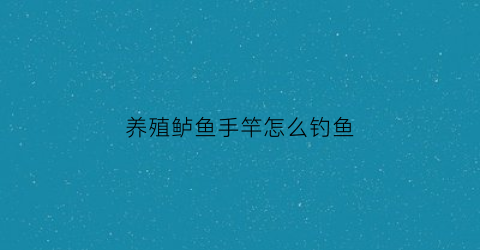 养殖鲈鱼手竿怎么钓鱼